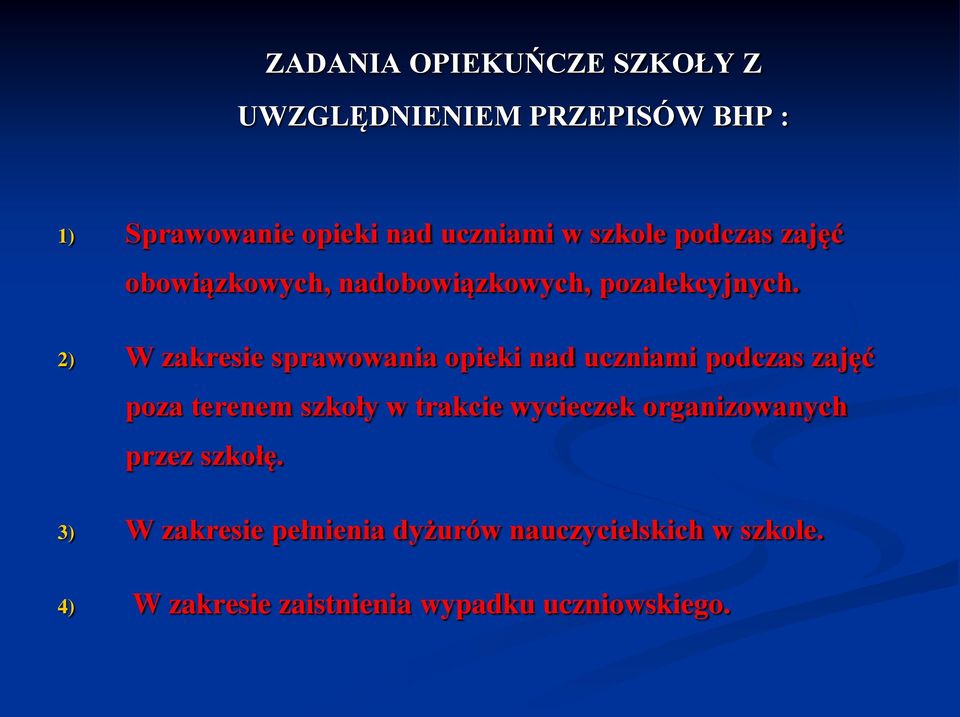 ZADANIA OPIEKUŃCZE SZKOŁY Z UWZGLĘDNIENIEM PRZEPISÓW BHP :

1) Sprawowanie opieki nad uczniami w szkole podczas zajęć obowiązkowych, nadobowiązkowych, pozalekcyjnych.

2) W zakresie sprawowania opieki nad uczniami podczas zajęć poza terenem szkoły w trakcie wycieczek organizowanych przez szkołę.

3) W zakresie pełnienia dyżurów nauczycielskich w szkole.

4) W zakresie zaistnienia wypadku uczniowskiego.